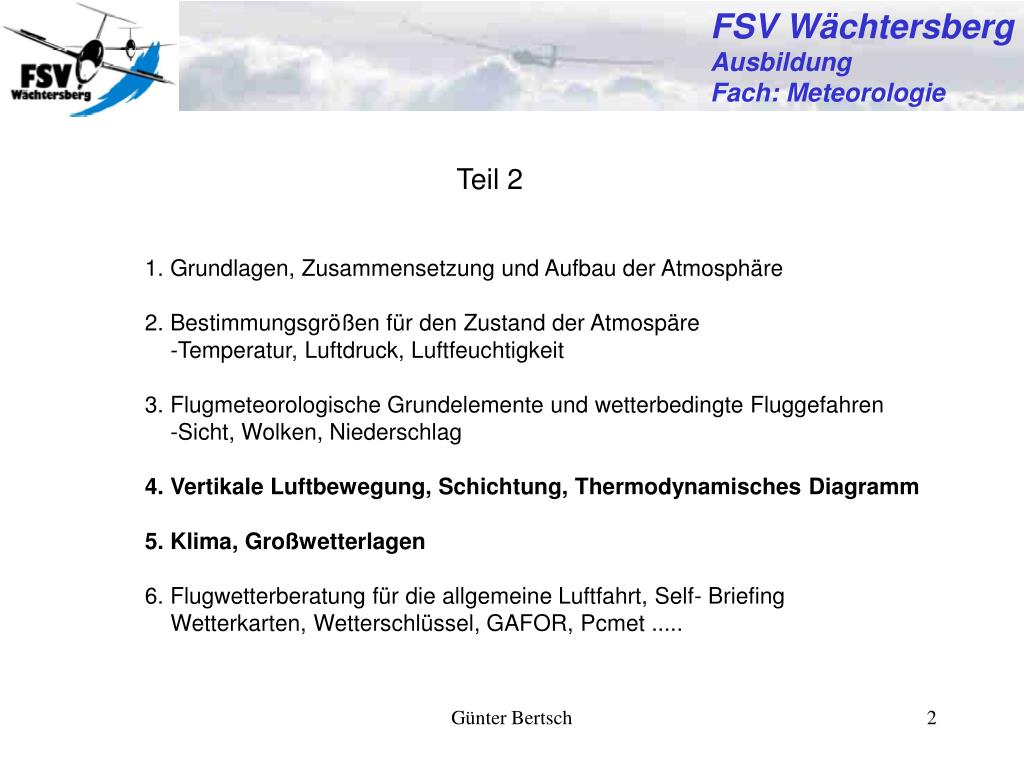 FSV Wächtersberg

FSV Wächtersberg
Ausbildung
Fach: Meteorologie

Teil 2

1. Grundlagen, Zusammensetzung und Aufbau der Atmosphäre

2. Bestimmungsgrößen für den Zustand der Atmospäre
-Temperatur, Luftdruck, Luftfeuchtigkeit

3. Flugmeteorologische Grundelemente und wetterbedingte Fluggefahren
-Sicht, Wolken, Niederschlag

4. Vertikale Luftbewegung, Schichtung, Thermodynamisches Diagramm

5. Klima, Großwetterlagen

6. Flugwetterberatung für die allgemeine Luftfahrt, Self- Briefing
Wetterkarten, Wetterschlüssel, GAFOR, Pcmet .....

Günter Bertsch

2